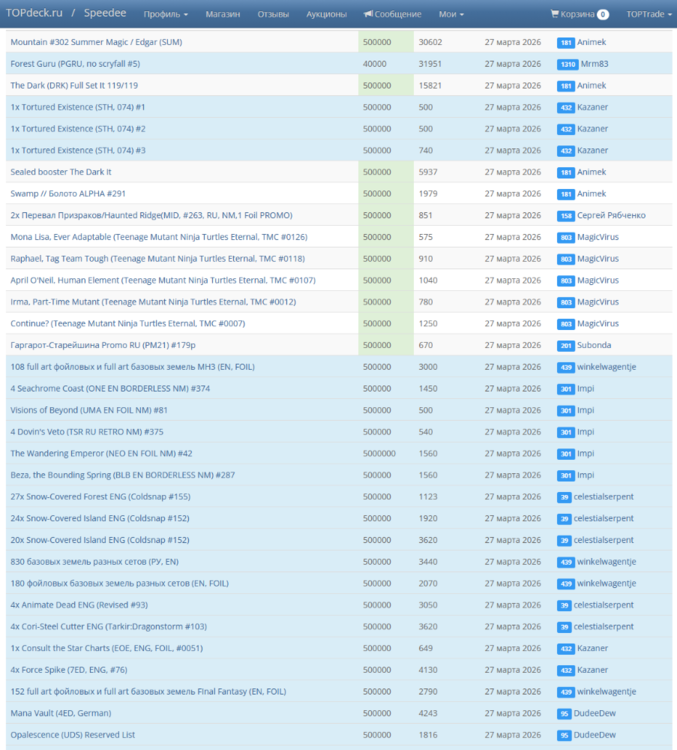 TOPdeck.ru / Speedee Профиль Магазин Отзывы Аукционы Сообщение Мои Корзина 0 TOPTrade

| | | | | |
|---|---|---|---|---|
| Mountain #302 Summer Magic / Edgar (SUM) | 500000 | 30602 | 27 марта 2026 | 181 Animek |
| Forest Guru (PGRU, no scryfall #5) | 40000 | 31951 | 27 марта 2026 | 1310 Mrm83 |
| The Dark (DRK) Full Set It 119/119 | 500000 | 15821 | 27 марта 2026 | 181 Animek |
| 1x Tortured Existence (STH, 074) #1 | 500000 | 500 | 27 марта 2026 | 432 Kazaner |
| 1x Tortured Existence (STH, 074) #2 | 500000 | 500 | 27 марта 2026 | 432 Kazaner |
| 1x Tortured Existence (STH, 074) #3 | 500000 | 740 | 27 марта 2026 | 432 Kazaner |
| Sealed booster The Dark It | 500000 | 5937 | 27 марта 2026 | 181 Animek |
| Swamp // Болото ALPHA #291 | 500000 | 1979 | 27 марта 2026 | 181 Animek |
| 2x Перевал Призраков/Haunted Ridge(MID, #263, RU, NM,1 Foil PROMO) | 500000 | 851 | 27 марта 2026 | 158 Сергей Рябченко |
| Mona Lisa, Ever Adaptable (Teenage Mutant Ninja Turtles Eternal, TMC #0126) | 500000 | 575 | 27 марта 2026 | 803 MagicVirus |
| Raphael, Tag Team Tough (Teenage Mutant Ninja Turtles Eternal, TMC #0118) | 500000 | 910 | 27 марта 2026 | 803 MagicVirus |
| April O'Neil, Human Element (Teenage Mutant Ninja Turtles Eternal, TMC #0107) | 500000 | 1040 | 27 марта 2026 | 803 MagicVirus |
| Irma, Part-Time Mutant (Teenage Mutant Ninja Turtles Eternal, TMC #0012) | 500000 | 780 | 27 марта 2026 | 803 MagicVirus |
| Continue? (Teenage Mutant Ninja Turtles Eternal, TMC #0007) | 500000 | 1250 | 27 марта 2026 | 803 MagicVirus |
| Гаргарот-Старейшина Promo RU (PM21) #179p | 500000 | 670 | 27 марта 2026 | 201 Subonda |
| 108 full art фойловых и full art базовых земель MH3 (EN, FOIL) | 500000 | 3000 | 27 марта 2026 | 439 winkelwagentje |
| 4 Seachrome Coast (ONE EN BORDERLESS NM) #374 | 500000 | 1450 | 27 марта 2026 | 301 Impi |
| Visions of Beyond (UMA EN FOIL NM) #81 | 500000 | 500 | 27 марта 2026 | 301 Impi |
| 4 Dovin's Veto (TSR RU RETRO NM) #375 | 500000 | 540 | 27 марта 2026 | 301 Impi |
| The Wandering Emperor (NEO EN FOIL NM) #42 | 5000000 | 1560 | 27 марта 2026 | 301 Impi |
| Beza, the Bounding Spring (BLB EN BORDERLESS NM) #287 | 500000 | 1560 | 27 марта 2026 | 301 Impi |
| 27x Snow-Covered Forest ENG (Coldsnap #155) | 500000 | 1123 | 27 марта 2026 | 39 celestialserpent |
| 24x Snow-Covered Island ENG (Coldsnap #152) | 500000 | 1920 | 27 марта 2026 | 39 celestialserpent |
| 20x Snow-Covered Island ENG (Coldsnap #152) | 500000 | 3620 | 27 марта 2026 | 39 celestialserpent |
| 830 базовых земель разных сетов (РУ, EN) | 500000 | 3440 | 27 марта 2026 | 439 winkelwagentje |
| 180 фойловых базовых земель разных сетов (EN, FOIL) | 500000 | 2070 | 27 марта 2026 | 439 winkelwagentje |
| 4x Animate Dead ENG (Revised #93) | 500000 | 3050 | 27 марта 2026 | 39 celestialserpent |
| 4x Cori-Steel Cutter ENG (Tarkir:Dragonstorm #103) | 500000 | 3620 | 27 марта 2026 | 39 celestialserpent |
| 1x Consult the Star Charts (EOE, ENG, FOIL, #0051) | 500000 | 649 | 27 марта 2026 | 432 Kazaner |
| 4x Force Spike (7ED, ENG, #76) | 500000 | 4130 | 27 марта 2026 | 432 Kazaner |
| 152 full art фойловых и full art базовых земель Final Fantasy (EN, FOIL) | 500000 | 2790 | 27 марта 2026 | 439 winkelwagentje |
| Mana Vault (4ED, German) | 500000 | 4243 | 27 марта 2026 | 95 DudeeDew |
| Opalescence (UDS) Reserved List | 500000 | 1816 | 27 марта 2026 | 95 DudeeDew |